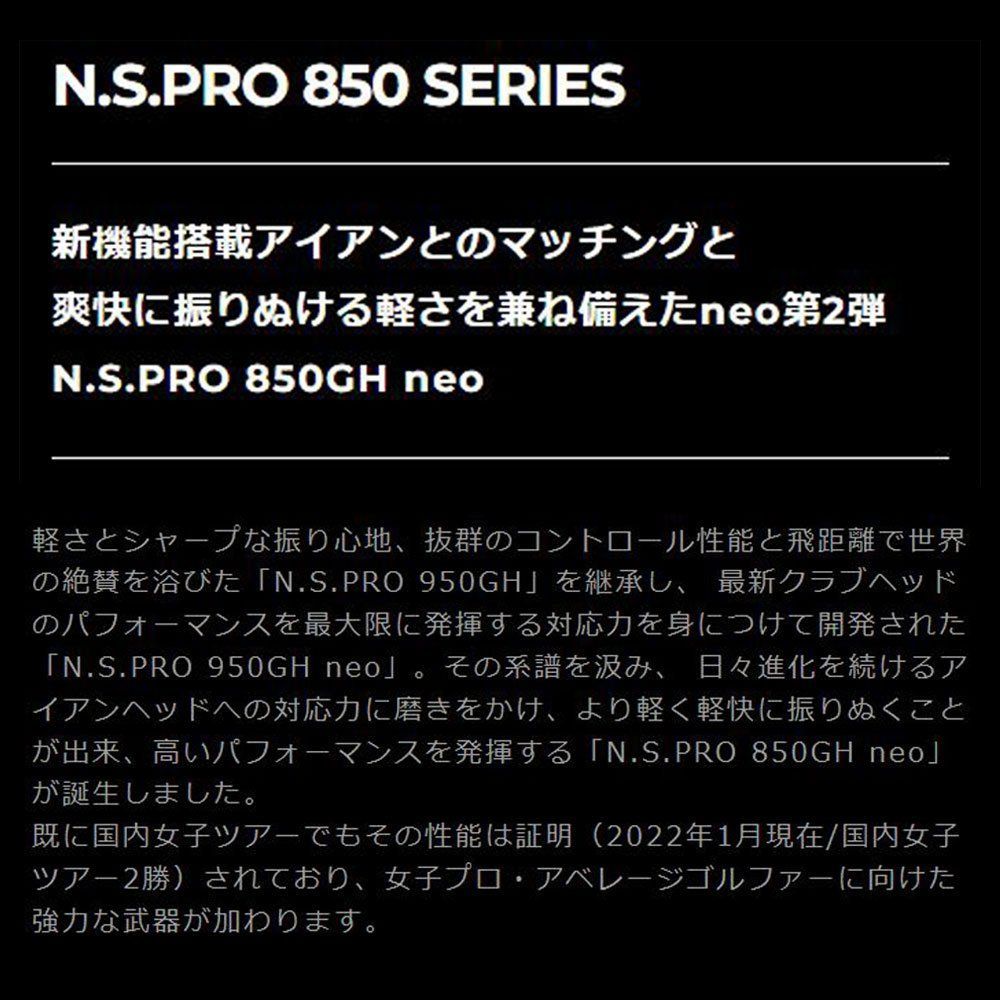 N.S.PRO 850 SERIES

新機能搭載アイアンとのマッチングと
爽快に振りぬける軽さを兼ね備えたneo第2弾
N.S.PRO 850GH neo

軽さとシャープな振り心地、抜群のコントロール性能と飛距離で世界の絶賛を浴びた「N.S.PRO 950GH」を継承し、 最新クラブヘッドのパフォーマンスを最大限に発揮する対応力を身につけて開発された「N.S.PRO 950GH neo」。その系譜を汲み、 日々進化を続けるアイアンヘッドへの対応力に磨きをかけ、より軽く軽快に振りぬくことが出来、高いパフォーマンスを発揮する「N.S.PRO 850GH neo」が誕生しました。
既に国内女子ツアーでもその性能は証明（2022年1月現在/国内女子ツアー2勝）されており、女子プロ・アベレージゴルファーに向けた強力な武器が加わります。